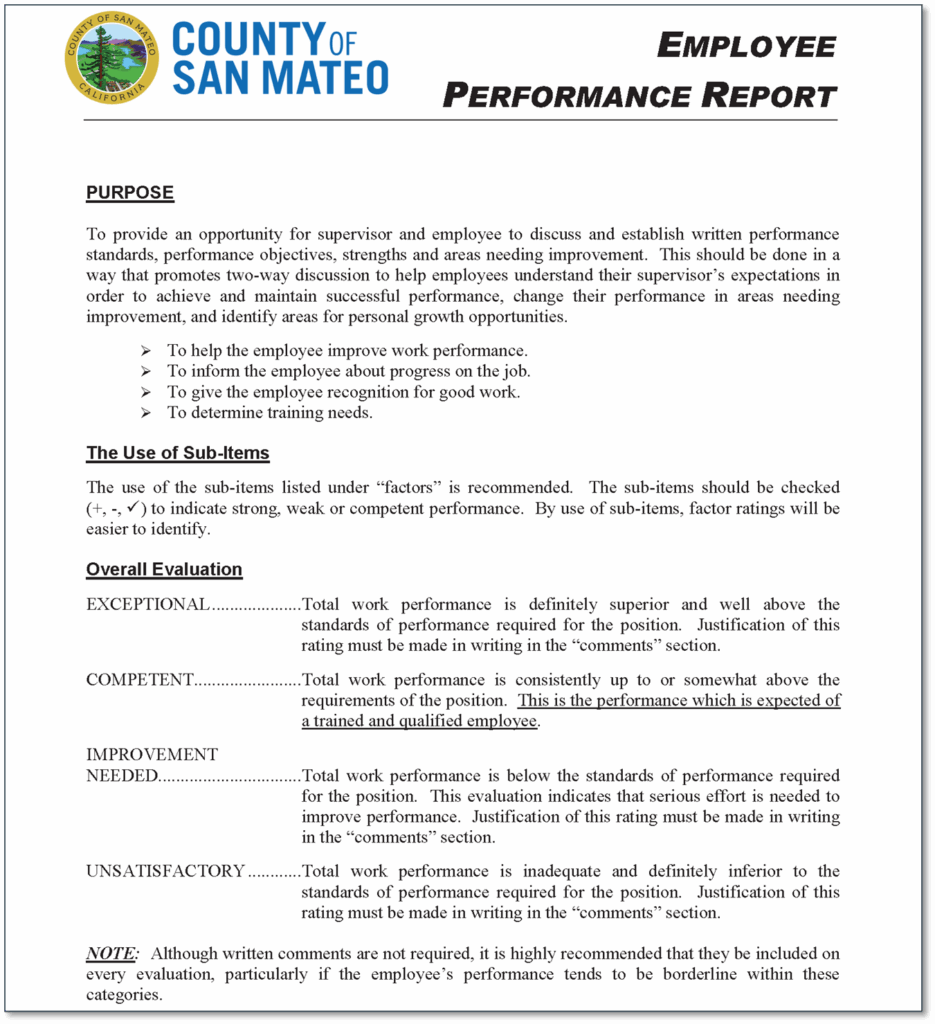 COUNTY OF SAN MATEO CALIFORNIA

COUNTY OF SAN MATEO

EMPLOYEE PERFORMANCE REPORT

PURPOSE

To provide an opportunity for supervisor and employee to discuss and establish written performance standards, performance objectives, strengths and areas needing improvement. This should be done in a way that promotes two-way discussion to help employees understand their supervisor's expectations in order to achieve and maintain successful performance, change their performance in areas needing improvement, and identify areas for personal growth opportunities.

➢ To help the employee improve work performance.
➢ To inform the employee about progress on the job.
➢ To give the employee recognition for good work.
➢ To determine training needs.

The Use of Sub-Items

The use of the sub-items listed under "factors" is recommended. The sub-items should be checked (+, -, ✓) to indicate strong, weak or competent performance. By use of sub-items, factor ratings will be easier to identify.

Overall Evaluation

EXCEPTIONAL....................Total work performance is definitely superior and well above the standards of performance required for the position. Justification of this rating must be made in writing in the "comments" section.

COMPETENT........................Total work performance is consistently up to or somewhat above the requirements of the position. This is the performance which is expected of a trained and qualified employee.

IMPROVEMENT NEEDED...............................Total work performance is below the standards of performance required for the position. This evaluation indicates that serious effort is needed to improve performance. Justification of this rating must be made in writing in the "comments" section.

UNSATISFACTORY ............Total work performance is inadequate and definitely inferior to the standards of performance required for the position. Justification of this rating must be made in writing in the "comments" section.

NOTE: Although written comments are not required, it is highly recommended that they be included on every evaluation, particularly if the employee's performance tends to be borderline within these categories.